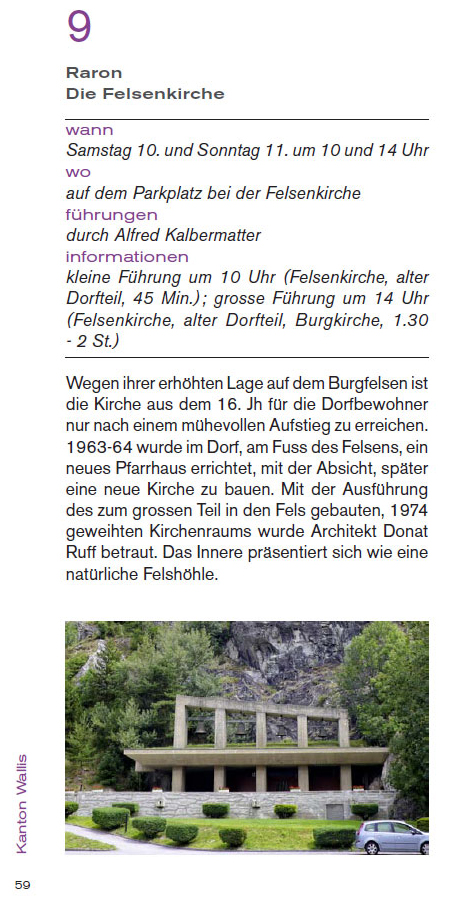 9

Raron
Die Felsenkirche

wann
Samstag 10. und Sonntag 11. um 10 und 14 Uhr
wo
auf dem Parkplatz bei der Felsenkirche
führungen
durch Alfred Kalbermatter
informationen
kleine Führung um 10 Uhr (Felsenkirche, alter Dorfteil, 45 Min.); grosse Führung um 14 Uhr (Felsenkirche, alter Dorfteil, Burgkirche, 1.30 - 2 St.)

Wegen ihrer erhöhten Lage auf dem Burgfelsen ist die Kirche aus dem 16. Jh für die Dorfbewohner nur nach einem mühevollen Aufstieg zu erreichen. 1963-64 wurde im Dorf, am Fuss des Felsens, ein neues Pfarrhaus errichtet, mit der Absicht, später eine neue Kirche zu bauen. Mit der Ausführung des zum grossen Teil in den Fels gebauten, 1974 geweihten Kirchenraums wurde Architekt Donat Ruff betraut. Das Innere präsentiert sich wie eine natürliche Felshöhle.

Kanton Wallis

59